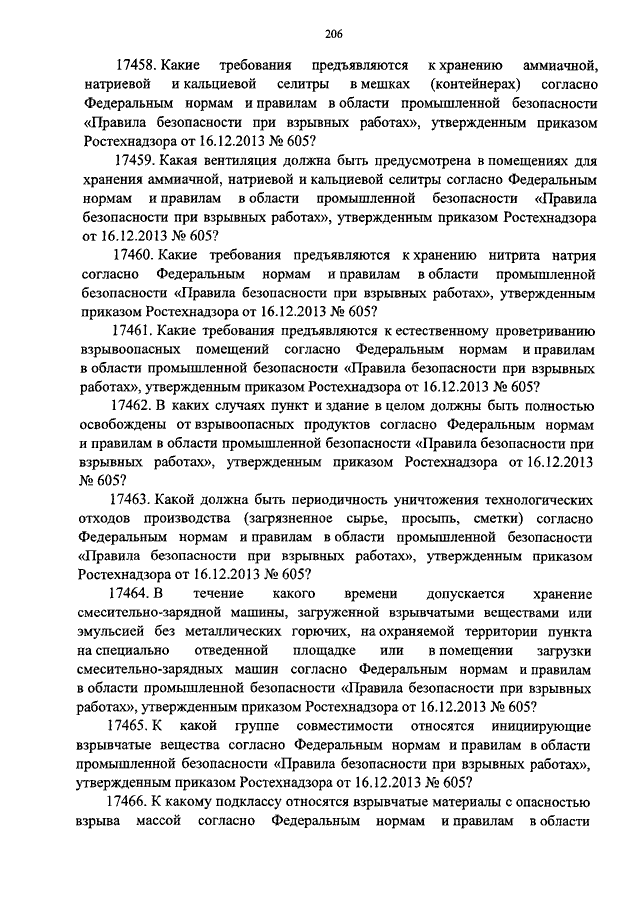 206

17458. Какие требования предъявляются к хранению аммиачной, натриевой и кальциевой селитры в мешках (контейнерах) согласно Федеральным нормам и правилам в области промышленной безопасности «Правила безопасности при взрывных работах», утвержденным приказом Ростехнадзора от 16.12.2013 № 605?

17459. Какая вентиляция должна быть предусмотрена в помещениях для хранения аммиачной, натриевой и кальциевой селитры согласно Федеральным нормам и правилам в области промышленной безопасности «Правила безопасности при взрывных работах», утвержденным приказом Ростехнадзора от 16.12.2013 № 605?

17460. Какие требования предъявляются к хранению нитрита натрия согласно Федеральным нормам и правилам в области промышленной безопасности «Правила безопасности при взрывных работах», утвержденным приказом Ростехнадзора от 16.12.2013 № 605?

17461. Какие требования предъявляются к естественному проветриванию взрывоопасных помещений согласно Федеральным нормам и правилам в области промышленной безопасности «Правила безопасности при взрывных работах», утвержденным приказом Ростехнадзора от 16.12.2013 № 605?

17462. В каких случаях пункт и здание в целом должны быть полностью освобождены от взрывоопасных продуктов согласно Федеральным нормам и правилам в области промышленной безопасности «Правила безопасности при взрывных работах», утвержденным приказом Ростехнадзора от 16.12.2013 № 605?

17463. Какой должна быть периодичность уничтожения технологических отходов производства (загрязненное сырье, просыпь, сметки) согласно Федеральным нормам и правилам в области промышленной безопасности «Правила безопасности при взрывных работах», утвержденным приказом Ростехнадзора от 16.12.2013 № 605?

17464. В течение какого времени допускается хранение смесительно-зарядной машины, загруженной взрывчатыми веществами или эмульсией без металлических горючих, на охраняемой территории пункта на специально отведенной площадке или в помещении загрузки смесительно-зарядных машин согласно Федеральным нормам и правилам в области промышленной безопасности «Правила безопасности при взрывных работах», утвержденным приказом Ростехнадзора от 16.12.2013 № 605?

17465. К какой группе совместимости относятся инициирующие взрывчатые вещества согласно Федеральным нормам и правилам в области промышленной безопасности «Правила безопасности при взрывных работах», утвержденным приказом Ростехнадзора от 16.12.2013 № 605?

17466. К какому подклассу относятся взрывчатые материалы с опасностью взрыва массой согласно Федеральным нормам и правилам в области